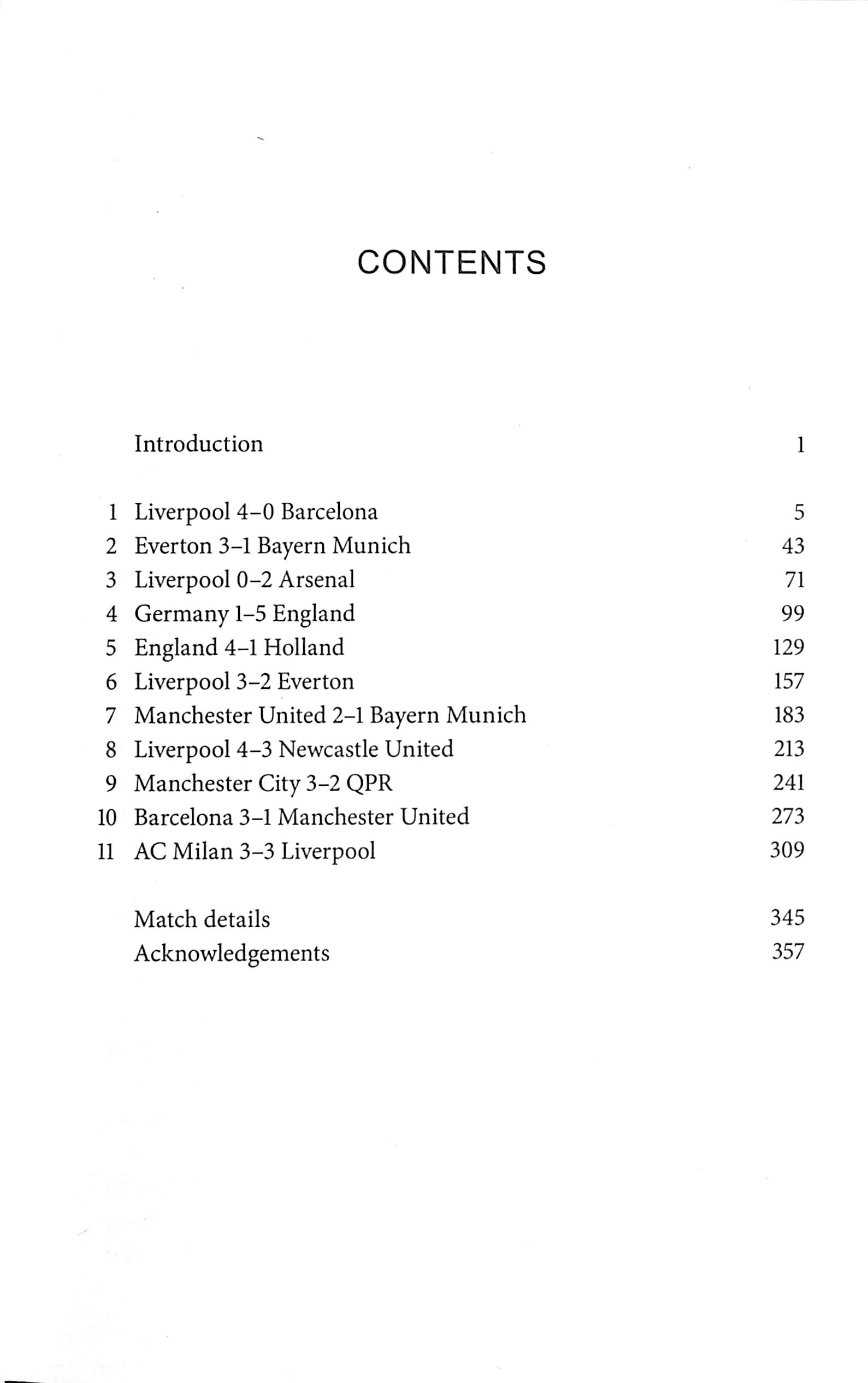 CONTENTS

Introduction 1

1 Liverpool 4–0 Barcelona 5
2 Everton 3–1 Bayern Munich 43
3 Liverpool 0–2 Arsenal 71
4 Germany 1–5 England 99
5 England 4–1 Holland 129
6 Liverpool 3–2 Everton 157
7 Manchester United 2–1 Bayern Munich 183
8 Liverpool 4–3 Newcastle United 213
9 Manchester City 3–2 QPR 241
10 Barcelona 3–1 Manchester United 273
11 AC Milan 3–3 Liverpool 309

Match details 345
Acknowledgements 357